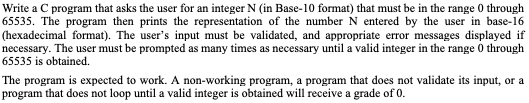 Write a C program that asks the user for an integer N (in Base-10 format) that must be in the range 0 through 65535. The program then prints the representation of the number N entered by the user in base-16 (hexadecimal format). The user's input must be validated, and appropriate error messages displayed if necessary. The user must be prompted as many times as necessary until a valid integer in the range 0 through 65535 is obtained.

The program is expected to work. A non-working program, a program that does not validate its input, or a program that does not loop until a valid integer is obtained will receive a grade of 0.